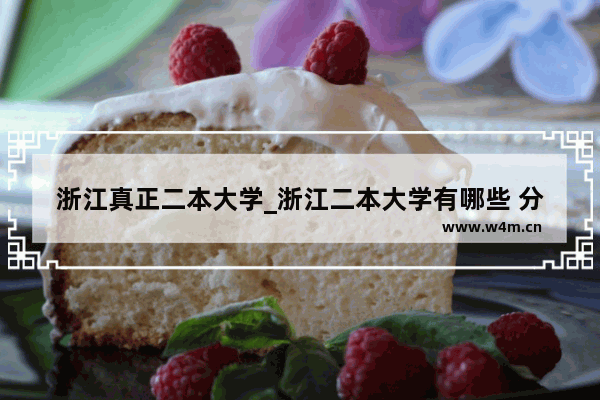 浙江真正二本大学_浙江二本大学有哪些 分

www.w4m.cn